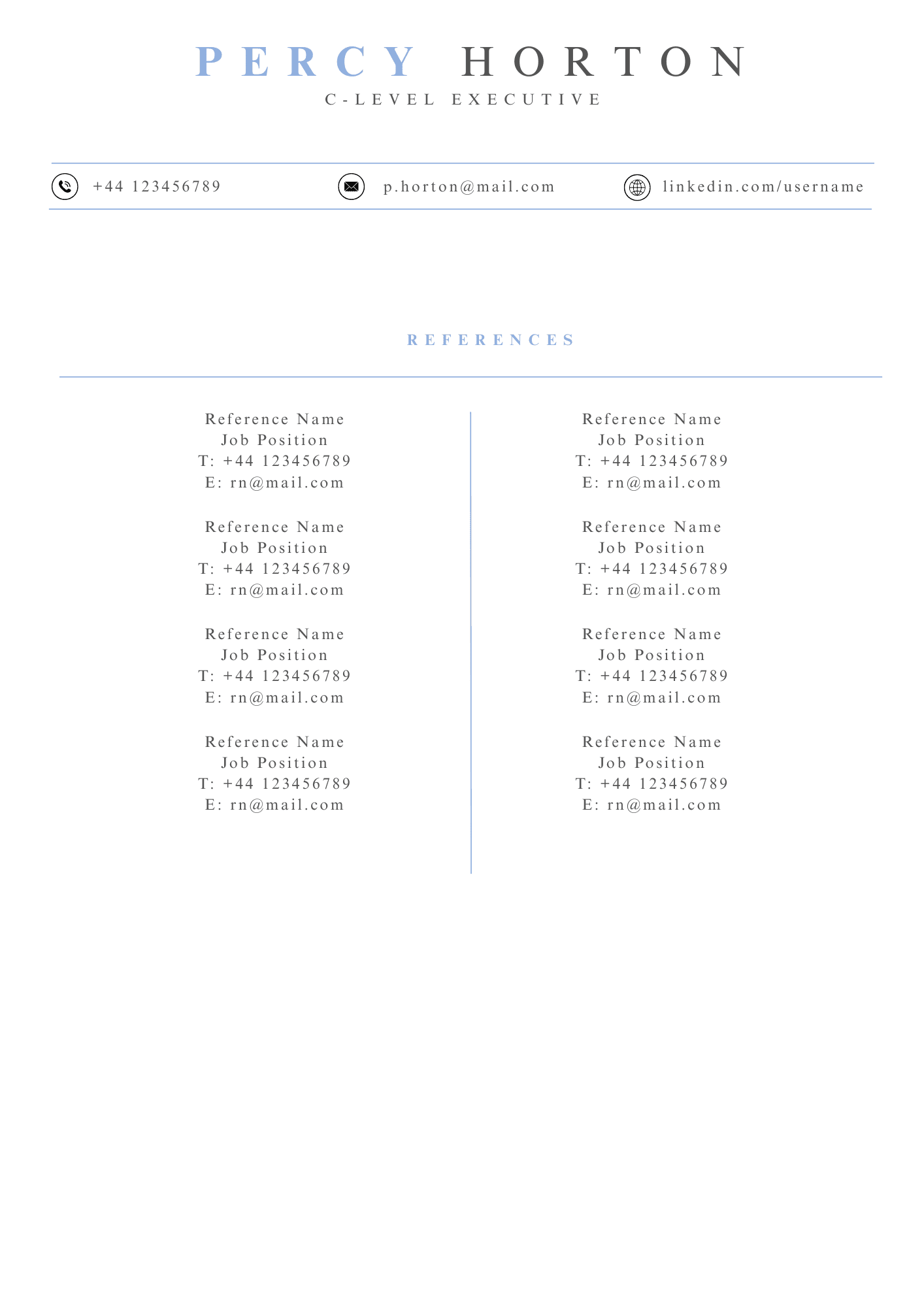 PERCY HORTON
C-LEVEL EXECUTIVE

+44 123456789
p.horton@mail.com
linkedin.com/username

REFERENCES

Reference Name
Job Position
T: +44 123456789
E: rn@mail.com

Reference Name
Job Position
T: +44 123456789
E: rn@mail.com

Reference Name
Job Position
T: +44 123456789
E: rn@mail.com

Reference Name
Job Position
T: +44 123456789
E: rn@mail.com

Reference Name
Job Position
T: +44 123456789
E: rn@mail.com

Reference Name
Job Position
T: +44 123456789
E: rn@mail.com

Reference Name
Job Position
T: +44 123456789
E: rn@mail.com

Reference Name
Job Position
T: +44 123456789
E: rn@mail.com